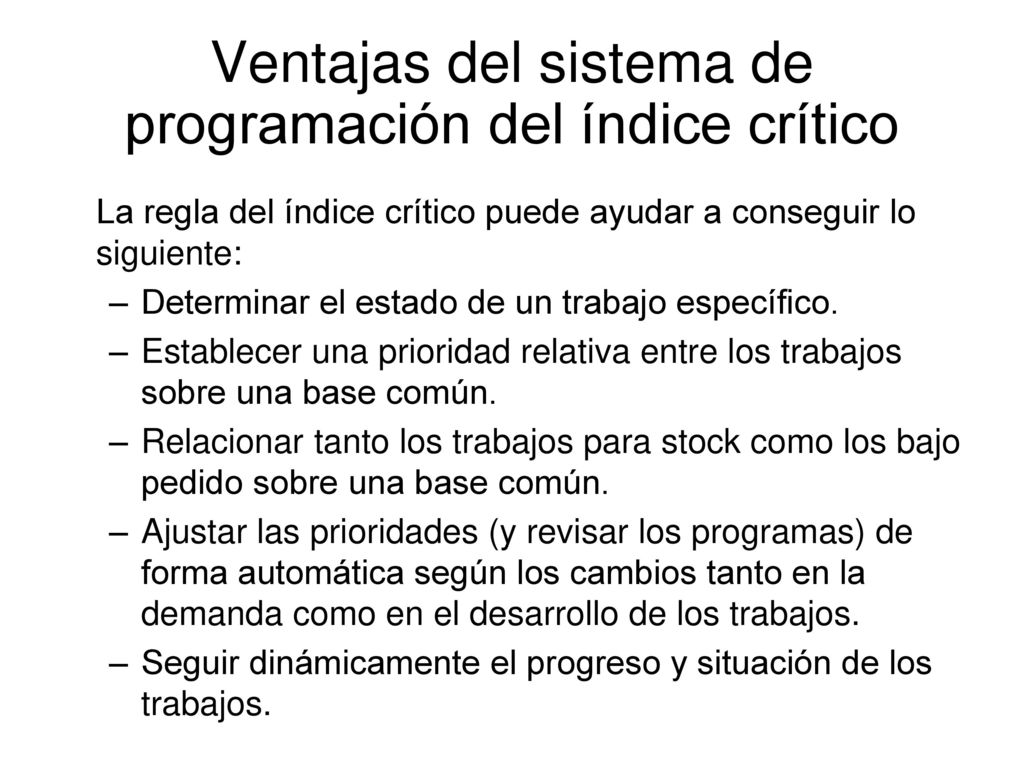 Ventajas del sistema de programación del índice crítico

La regla del índice crítico puede ayudar a conseguir lo siguiente:

– Determinar el estado de un trabajo específico.
– Establecer una prioridad relativa entre los trabajos sobre una base común.
– Relacionar tanto los trabajos para stock como los bajo pedido sobre una base común.
– Ajustar las prioridades (y revisar los programas) de forma automática según los cambios tanto en la demanda como en el desarrollo de los trabajos.
– Seguir dinámicamente el progreso y situación de los trabajos.